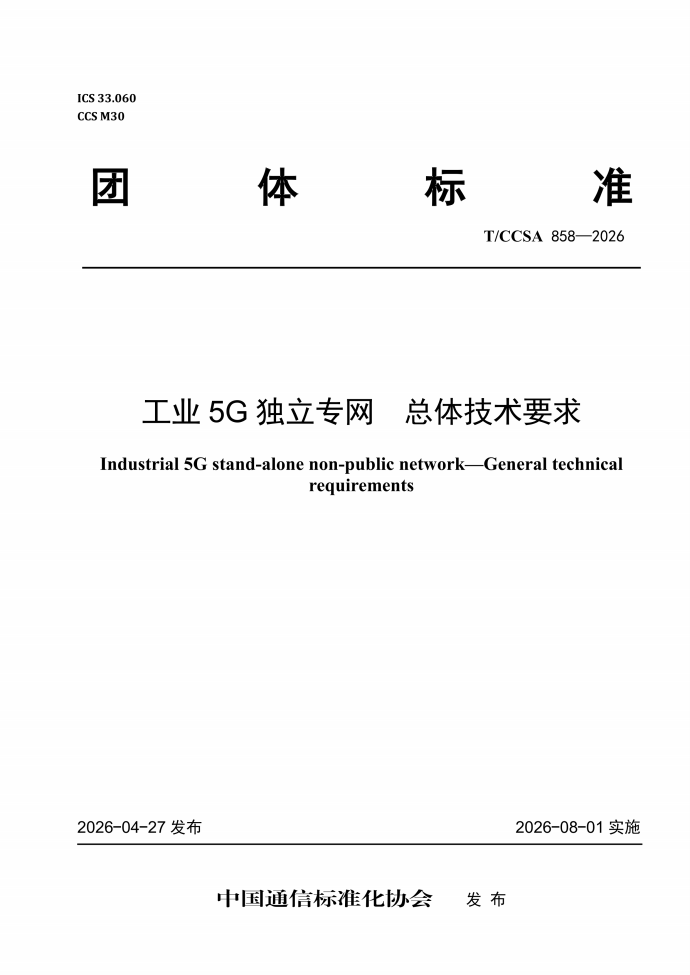 ICS 33.060
CCS M30

团 体 标 准

T/CCSA 858—2026

工业 5G 独立专网　总体技术要求

Industrial 5G stand-alone non-public network—General technical requirements

2026-04-27 发布

2026-08-01 实施

中国通信标准化协会　发 布